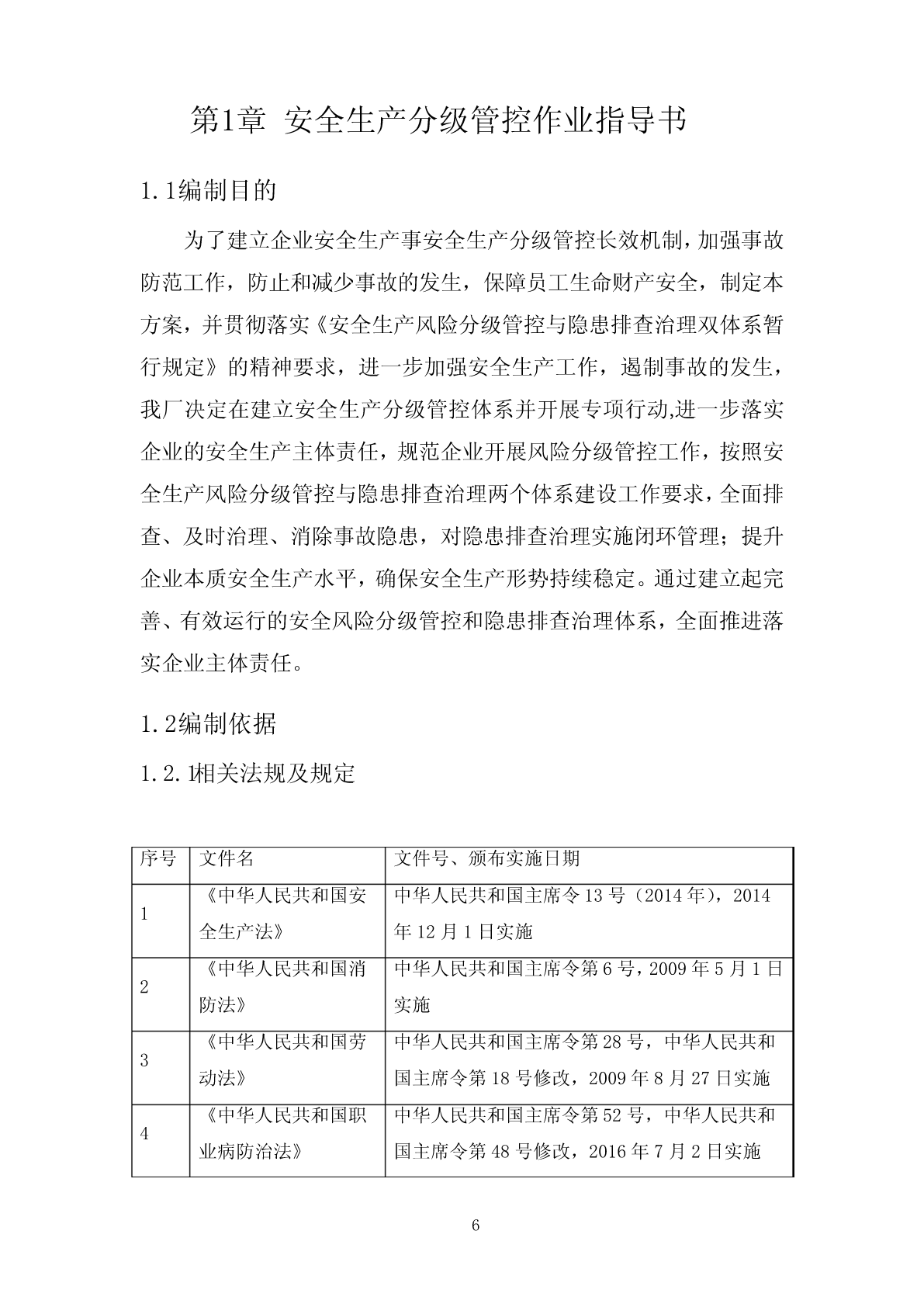 第1章 安全生产分级管控作业指导书

1.1编制目的

为了建立企业安全生产事安全生产分级管控长效机制，加强事故防范工作，防止和减少事故的发生，保障员工生命财产安全，制定本方案，并贯彻落实《安全生产风险分级管控与隐患排查治理双体系暂行规定》的精神要求，进一步加强安全生产工作，遏制事故的发生，我厂决定在建立安全生产分级管控体系并开展专项行动,进一步落实企业的安全生产主体责任，规范企业开展风险分级管控工作，按照安全生产风险分级管控与隐患排查治理两个体系建设工作要求，全面排查、及时治理、消除事故隐患，对隐患排查治理实施闭环管理；提升企业本质安全生产水平，确保安全生产形势持续稳定。通过建立起完善、有效运行的安全风险分级管控和隐患排查治理体系，全面推进落实企业主体责任。

1.2编制依据

1.2.1相关法规及规定

| 序号 | 文件名 | 文件号、颁布实施日期 |
|---|---|---|
| 1 | 《中华人民共和国安全生产法》 | 中华人民共和国主席令13号（2014年），2014年12月1日实施 |
| 2 | 《中华人民共和国消防法》 | 中华人民共和国主席令第6号，2009年5月1日实施 |
| 3 | 《中华人民共和国劳动法》 | 中华人民共和国主席令第28号，中华人民共和国主席令第18号修改，2009年8月27日实施 |
| 4 | 《中华人民共和国职业病防治法》 | 中华人民共和国主席令第52号，中华人民共和国主席令第48号修改，2016年7月2日实施 |

6